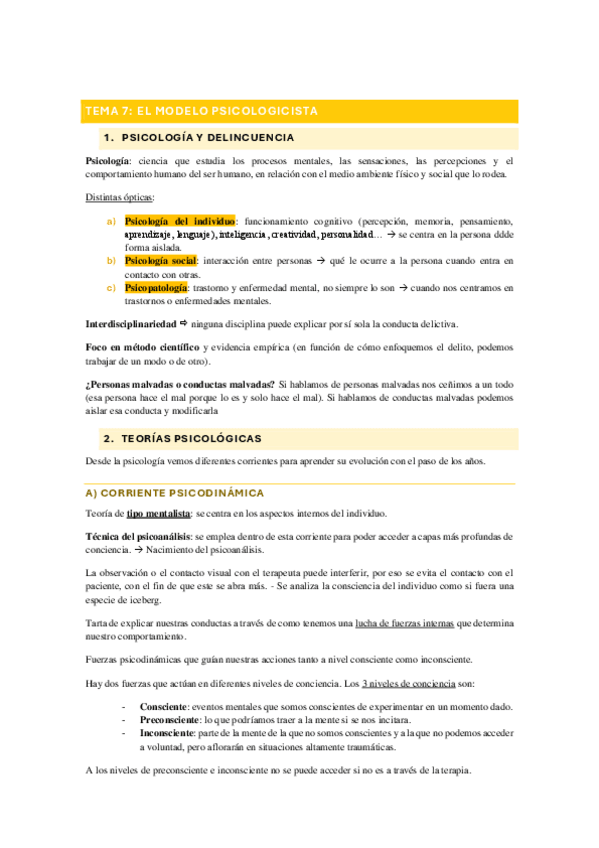 TEMA 7: EL MODELO PSICOLOGICISTA

1. PSICOLOGÍA Y DELINCUENCIA

Psicología: ciencia que estudia los procesos mentales, las sensaciones, las percepciones y el comportamiento humano del ser humano, en relación con el medio ambiente físico y social que lo rodea.

Distintas ópticas:

a) Psicología del individuo: funcionamiento cognitivo (percepción, memoria, pensamiento, aprendizaje, lenguaje), inteligencia, creatividad, personalidad… → se centra en la persona ddde forma aislada.
b) Psicología social: interacción entre personas → qué le ocurre a la persona cuando entra en contacto con otras.
c) Psicopatología: trastorno y enfermedad mental, no siempre lo son → cuando nos centramos en trastornos o enfermedades mentales.

Interdisciplinariedad ⇨ ninguna disciplina puede explicar por sí sola la conducta delictiva.

Foco en método científico y evidencia empírica (en función de cómo enfoquemos el delito, podemos trabajar de un modo o de otro).

¿Personas malvadas o conductas malvadas? Si hablamos de personas malvadas nos ceñimos a un todo (esa persona hace el mal porque lo es y solo hace el mal). Si hablamos de conductas malvadas podemos aislar esa conducta y modificarla

2. TEORÍAS PSICOLÓGICAS

Desde la psicología vemos diferentes corrientes para aprender su evolución con el paso de los años.

A) CORRIENTE PSICODINÁMICA

Teoría de tipo mentalista: se centra en los aspectos internos del individuo.

Técnica del psicoanálisis: se emplea dentro de esta corriente para poder acceder a capas más profundas de conciencia. → Nacimiento del psicoanálisis.

La observación o el contacto visual con el terapeuta puede interferir, por eso se evita el contacto con el paciente, con el fin de que este se abra más. - Se analiza la consciencia del individuo como si fuera una especie de iceberg.

Tarta de explicar nuestras conductas a través de como tenemos una lucha de fuerzas internas que determina nuestro comportamiento.

Fuerzas psicodinámicas que guían nuestras acciones tanto a nivel consciente como inconsciente.

Hay dos fuerzas que actúan en diferentes niveles de conciencia. Los 3 niveles de conciencia son:

- Consciente: eventos mentales que somos conscientes de experimentar en un momento dado.
- Preconsciente: lo que podríamos traer a la mente si se nos incitara.
- Inconsciente: parte de la mente de la que no somos conscientes y a la que no podemos acceder a voluntad, pero aflorarán en situaciones altamente traumáticas.

A los niveles de preconsciente e inconsciente no se puede acceder si no es a través de la terapia.